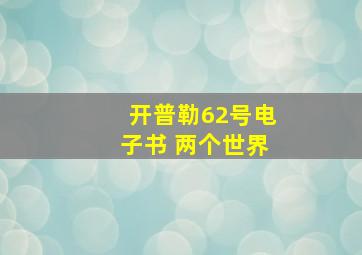 开普勒62号电子书 两个世界